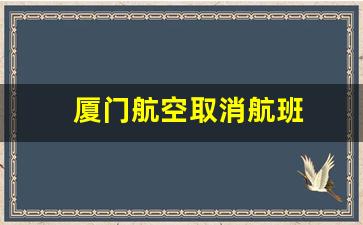 厦门航空取消航班